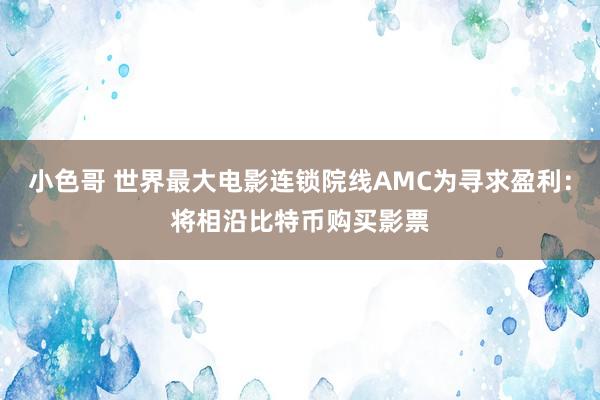 小色哥 世界最大电影连锁院线AMC为寻求盈利：将相沿比特币购买影票